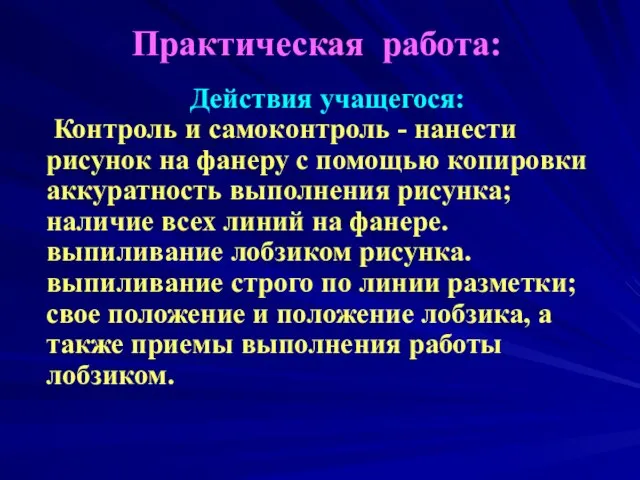 Практическая работа:

Действия учащегося:

Контроль и самоконтроль - нанести рисунок на фанеру с помощью копировки аккуратность выполнения рисунка; наличие всех линий на фанере. выпиливание лобзиком рисунка. выпиливание строго по линии разметки; свое положение и положение лобзика, а также приемы выполнения работы лобзиком.